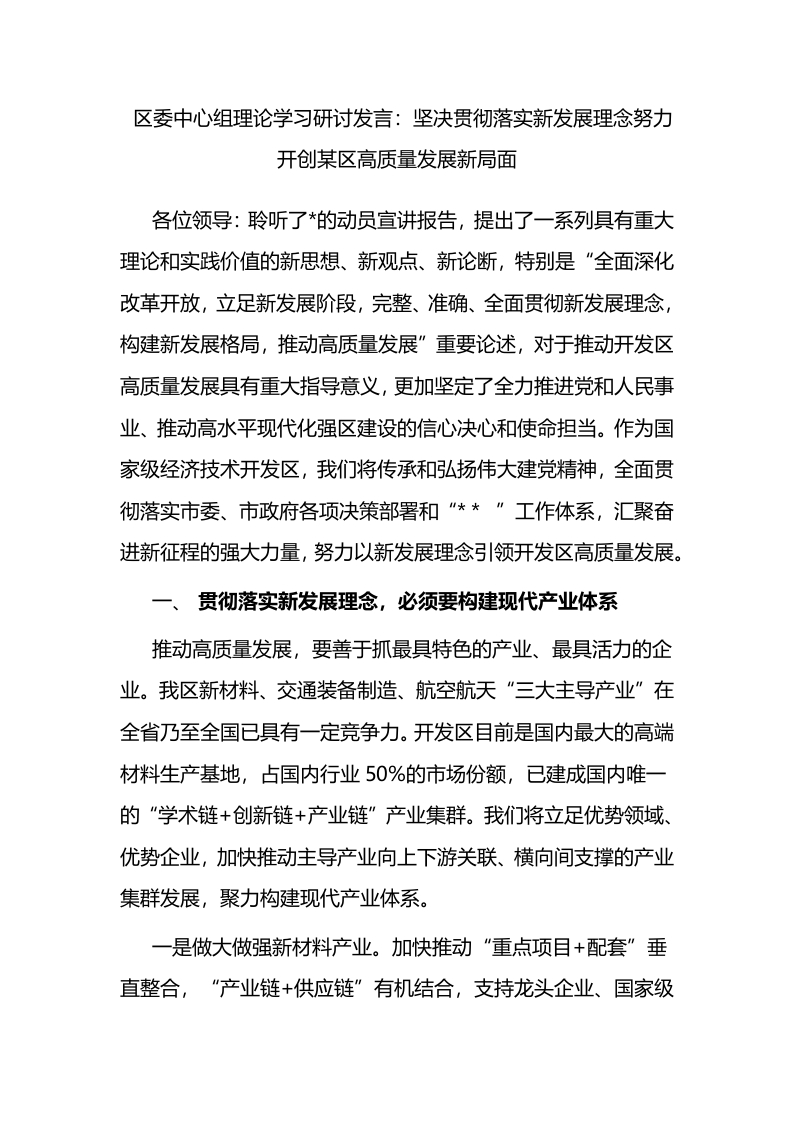 区委中心组理论学习研讨发言：坚决贯彻落实新发展理念努力开创某区高质量发展新局面

各位领导：聆听了*的动员宣讲报告，提出了一系列具有重大理论和实践价值的新思想、新观点、新论断，特别是“全面深化改革开放，立足新发展阶段，完整、准确、全面贯彻新发展理念，构建新发展格局，推动高质量发展”重要论述，对于推动开发区高质量发展具有重大指导意义，更加坚定了全力推进党和人民事业、推动高水平现代化强区建设的信心决心和使命担当。作为国家级经济技术开发区，我们将传承和弘扬伟大建党精神，全面贯彻落实市委、市政府各项决策部署和“* * ”工作体系，汇聚奋进新征程的强大力量，努力以新发展理念引领开发区高质量发展。

一、 贯彻落实新发展理念，必须要构建现代产业体系

推动高质量发展，要善于抓最具特色的产业、最具活力的企业。我区新材料、交通装备制造、航空航天“三大主导产业”在全省乃至全国已具有一定竞争力。开发区目前是国内最大的高端材料生产基地，占国内行业 50%的市场份额，已建成国内唯一的“学术链+创新链+产业链”产业集群。我们将立足优势领域、优势企业，加快推动主导产业向上下游关联、横向间支撑的产业集群发展，聚力构建现代产业体系。

一是做大做强新材料产业。加快推动“重点项目+配套”垂直整合，“产业链+供应链”有机结合，支持龙头企业、国家级